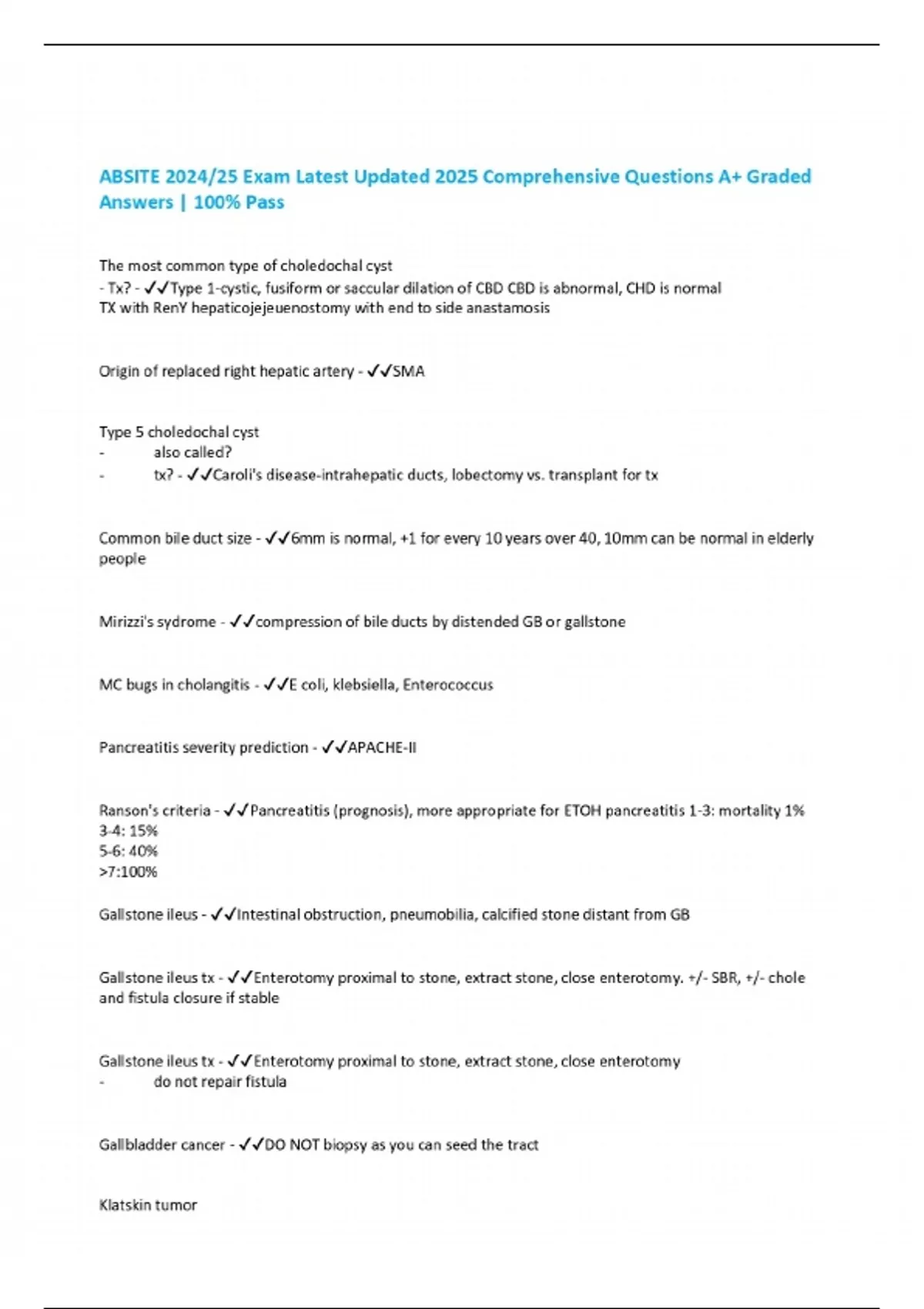 ABSITE 2024/25 Exam Latest Updated 2025 Comprehensive Questions A+ Graded Answers | 100% Pass

The most common type of choledochal cyst
- Tx? - ✓✓Type 1-cystic, fusiform or saccular dilation of CBD CBD is abnormal, CHD is normal
TX with RenY hepaticojejeuenostomy with end to side anastamosis

Origin of replaced right hepatic artery - ✓✓SMA

Type 5 choledochal cyst
- also called?
- tx? - ✓✓Caroli's disease-intrahepatic ducts, lobectomy vs. transplant for tx

Common bile duct size - ✓✓6mm is normal, +1 for every 10 years over 40, 10mm can be normal in elderly people

Mirizzi's sydrome - ✓✓compression of bile ducts by distended GB or gallstone

MC bugs in cholangitis - ✓✓E coli, klebsiella, Enterococcus

Pancreatitis severity prediction - ✓✓APACHE-II

Ranson's criteria - ✓✓Pancreatitis (prognosis), more appropriate for ETOH pancreatitis 1-3: mortality 1%
3-4: 15%
5-6: 40%
>7:100%

Gallstone ileus - ✓✓Intestinal obstruction, pneumobilia, calcified stone distant from GB

Gallstone ileus tx - ✓✓Enterotomy proximal to stone, extract stone, close enterotomy. +/- SBR, +/- chole and fistula closure if stable

Gallstone ileus tx - ✓✓Enterotomy proximal to stone, extract stone, close enterotomy
- do not repair fistula

Gallbladder cancer - ✓✓DO NOT biopsy as you can seed the tract

Klatskin tumor